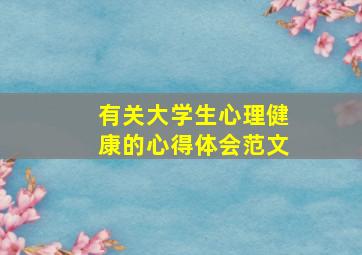 有关大学生心理健康的心得体会范文